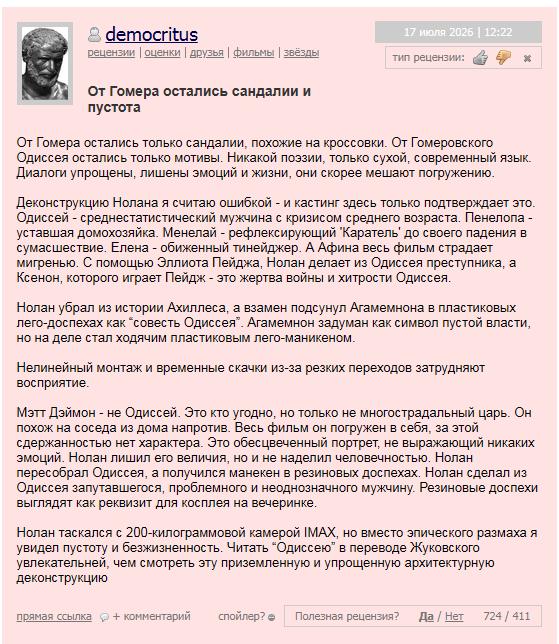 democritus
рецензии | оценки | друзья | фильмы | звёзды

17 июля 2026 | 12:22

тип рецензии:

От Гомера остались сандалии и пустота

От Гомера остались только сандалии, похожие на кроссовки. От Гомеровского Одиссея остались только мотивы. Никакой поэзии, только сухой, современный язык. Диалоги упрощены, лишены эмоций и жизни, они скорее мешают погружению.

Деконструкцию Нолана я считаю ошибкой - и кастинг здесь только подтверждает это. Одиссей - среднестатистический мужчина с кризисом среднего возраста. Пенелопа - уставшая домохозяйка. Менелай - рефлексирующий 'Каратель' до своего падения в сумасшествие. Елена - обиженный тинейджер. А Афина весь фильм страдает мигренью. С помощью Эллиота Пейджа, Нолан делает из Одиссея преступника, а Ксенон, которого играет Пейдж - это жертва войны и хитрости Одиссея.

Нолан убрал из истории Ахиллеса, а взамен подсунул Агамемнона в пластиковых лего-доспехах как “совесть Одиссея”. Агамемнон задуман как символ пустой власти, но на деле стал ходячим пластиковым лего-маникеном.

Нелинейный монтаж и временные скачки из-за резких переходов затрудняют восприятие.

Мэтт Дэймон - не Одиссей. Это кто угодно, но только не многострадальный царь. Он похож на соседа из дома напротив. Весь фильм он погружен в себя, за этой сдержанностью нет характера. Это обесцвеченный портрет, не выражающий никаких эмоций. Нолан лишил его величия, но и не наделил человечностью. Нолан пересобрал Одиссея, а получился манекен в резиновых доспехах. Нолан сделал из Одиссея запутавшегося, проблемного и неоднозначного мужчину. Резиновые доспехи выглядят как реквизит для косплея на вечеринке.

Нолан таскался с 200-килограммовой камерой IMAX, но вместо эпического размаха я увидел пустоту и безжизненность. Читать “Одиссею” в переводе Жуковского увлекательней, чем смотреть эту приземленную и упрощенную архитектурную деконструкцию

прямая ссылка + комментарий спойлер? Полезная рецензия? Да / Нет 724 / 411